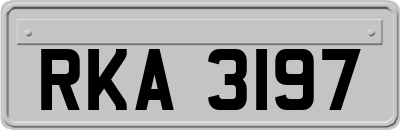 RKA 3197